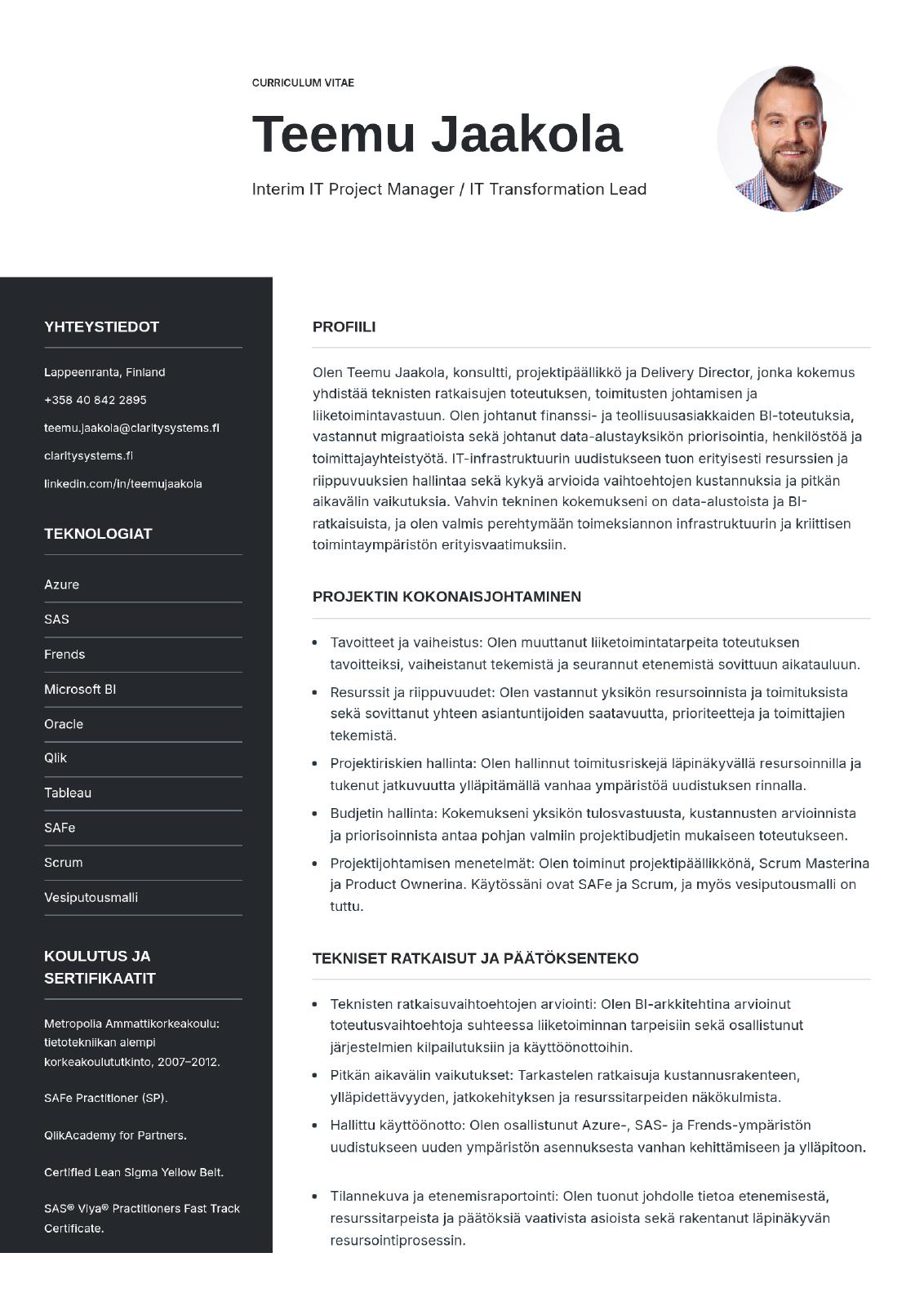 CURRICULUM VITAE

Teemu Jaakola

Interim IT Project Manager / IT Transformation Lead

YHTEYSTIEDOT

Lappeenranta, Finland

+358 40 842 2895

teemu.jaakola@claritysystems.fi

claritysystems.fi

linkedin.com/in/teemujaakola

TEKNOLOGIAT

Azure

SAS

Frends

Microsoft BI

Oracle

Qlik

Tableau

SAFe

Scrum

Vesiputousmalli

KOULUTUS JA SERTIFIKAATIT

Metropolia Ammattikorkeakoulu: tietotekniikan alempi korkeakoulututkinto, 2007–2012.

SAFe Practitioner (SP).

QlikAcademy for Partners.

Certified Lean Sigma Yellow Belt.

SAS® Viya® Practitioners Fast Track Certificate.

PROFIILI

Olen Teemu Jaakola, konsultti, projektipäällikkö ja Delivery Director, jonka kokemus yhdistää teknisten ratkaisujen toteutuksen, toimitusten johtamisen ja liiketoimintavastuun. Olen johtanut finanssi- ja teollisuusasiakkaiden BI-toteutuksia, vastannut migraatioista sekä johtanut data-alustayksikön priorisointia, henkilöstöä ja toimittajayhteistyötä. IT-infrastruktuurin uudistukseen tuon erityisesti resurssien ja riippuvuuksien hallintaa sekä kykyä arvioida vaihtoehtojen kustannuksia ja pitkän aikavälin vaikutuksia. Vahvin tekninen kokemukseni on data-alustoista ja BI-ratkaisuista, ja olen valmis perehtymään toimeksiannon infrastruktuurin ja kriittisen toimintaympäristön erityisvaatimuksiin.

PROJEKTIN KOKONAISJOHTAMINEN

• Tavoitteet ja vaiheistus: Olen muuttanut liiketoimintatarpeita toteutuksen tavoitteiksi, vaiheistanut tekemistä ja seurannut etenemistä sovittuun aikatauluun.
• Resurssit ja riippuvuudet: Olen vastannut yksikön resursoinnista ja toimituksista sekä sovittanut yhteen asiantuntijoiden saatavuutta, prioriteetteja ja toimittajien tekemistä.
• Projektiriskien hallinta: Olen hallinnut toimitusriskejä läpinäkyvällä resursoinnilla ja tukenut jatkuvuutta ylläpitämällä vanhaa ympäristöä uudistuksen rinnalla.
• Budjetin hallinta: Kokemukseni yksikön tulosvastuusta, kustannusten arvioinnista ja priorisoinnista antaa pohjan valmiin projektibudjetin mukaiseen toteutukseen.
• Projektijohtamisen menetelmät: Olen toiminut projektipäällikkönä, Scrum Masterina ja Product Ownerina. Käytössäni ovat SAFe ja Scrum, ja myös vesiputousmalli on tuttu.

TEKNISET RATKAISUT JA PÄÄTÖKSENTEKO

• Teknisten ratkaisuvaihtoehtojen arviointi: Olen BI-arkkitehtina arvioinut toteutusvaihtoehtoja suhteessa liiketoiminnan tarpeisiin sekä osallistunut järjestelmien kilpailutuksiin ja käyttöönottoihin.
• Pitkän aikavälin vaikutukset: Tarkastelen ratkaisuja kustannusrakenteen, ylläpidettävyyden, jatkokehityksen ja resurssitarpeiden näkökulmista.
• Hallittu käyttöönotto: Olen osallistunut Azure-, SAS- ja Frends-ympäristön uudistukseen uuden ympäristön asennuksesta vanhan kehittämiseen ja ylläpitoon.

• Tilannekuva ja etenemisraportointi: Olen tuonut johdolle tietoa etenemisestä, resurssitarpeista ja päätöksiä vaativista asioista sekä rakentanut läpinäkyvän resursointiprosessin.